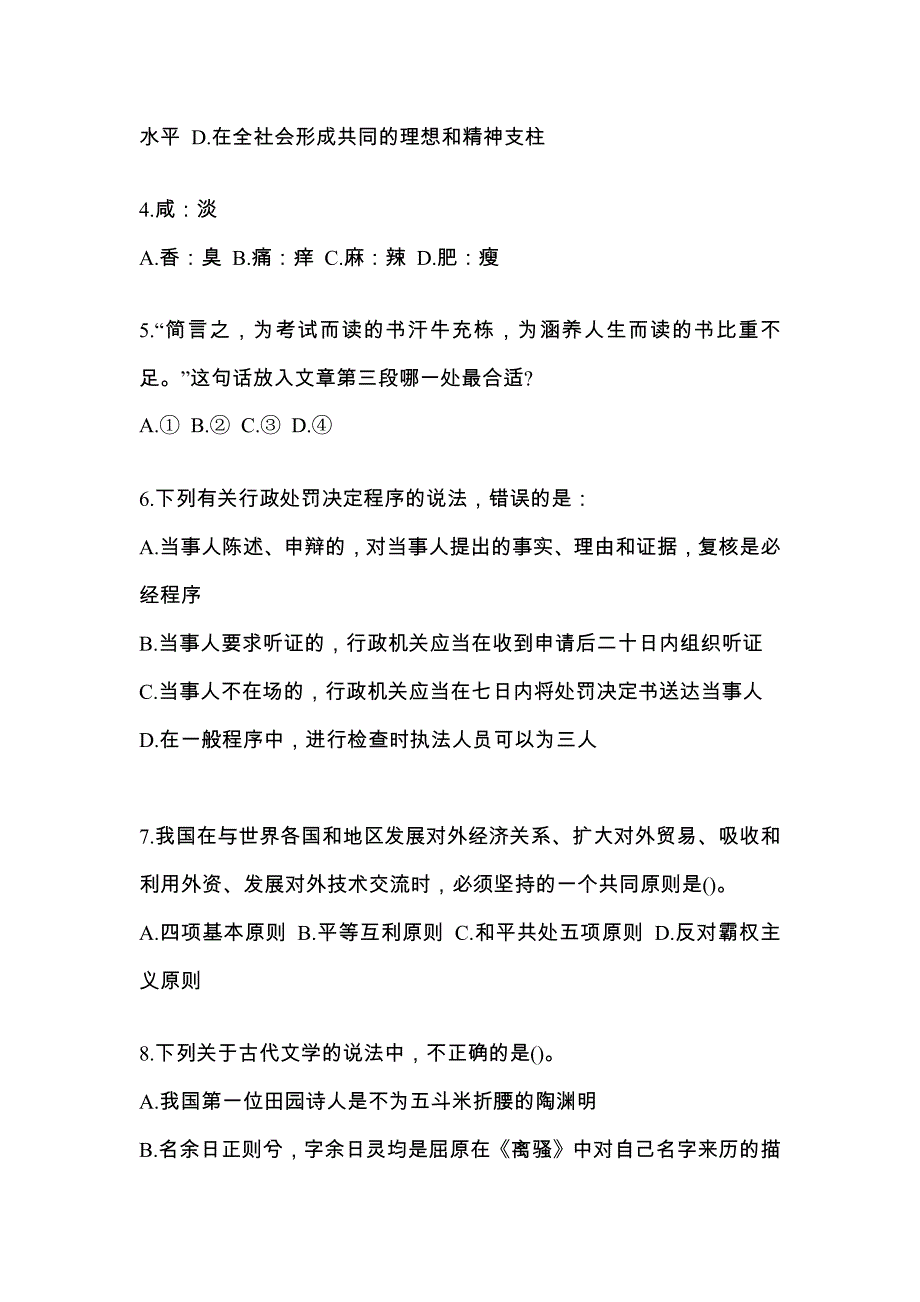 水平 D.在全社会形成共同的理想和精神支柱

4.咸：淡

A.香：臭 B.痛：痒 C.麻：辣 D.肥：瘦

5.“简言之，为考试而读的书汗牛充栋，为涵养人生而读的书比重不足。”这句话放入文章第三段哪一处最合适?

A.① B.② C.③ D.④

6.下列有关行政处罚决定程序的说法，错误的是：

A.当事人陈述、申辩的，对当事人提出的事实、理由和证据，复核是必经程序

B.当事人要求听证的，行政机关应当在收到申请后二十日内组织听证

C.当事人不在场的，行政机关应当在七日内将处罚决定书送达当事人

D.在一般程序中，进行检查时执法人员可以为三人

7.我国在与世界各国和地区发展对外经济关系、扩大对外贸易、吸收和利用外资、发展对外技术交流时，必须坚持的一个共同原则是()。

A.四项基本原则 B.平等互利原则 C.和平共处五项原则 D.反对霸权主义原则

8.下列关于古代文学的说法中，不正确的是()。

A.我国第一位田园诗人是不为五斗米折腰的陶渊明

B.名余日正则兮，字余日灵均是屈原在《离骚》中对自己名字来历的描